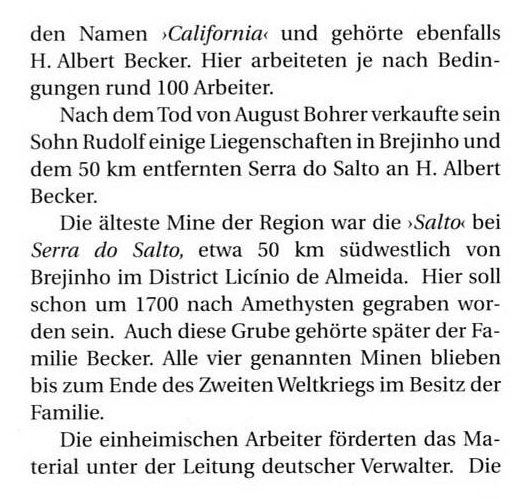 den Namen ›California‹ und gehörte ebenfalls H. Albert Becker. Hier arbeiteten je nach Bedingungen rund 100 Arbeiter.

Nach dem Tod von August Bohrer verkaufte sein Sohn Rudolf einige Liegenschaften in Brejinho und dem 50 km entfernten Serra do Salto an H. Albert Becker.

Die älteste Mine der Region war die ›Salto‹ bei Serra do Salto, etwa 50 km südwestlich von Brejinho im District Licínio de Almeida. Hier soll schon um 1700 nach Amethysten gegraben worden sein. Auch diese Grube gehörte später der Familie Becker. Alle vier genannten Minen blieben bis zum Ende des Zweiten Weltkriegs im Besitz der Familie.

Die einheimischen Arbeiter förderten das Material unter der Leitung deutscher Verwalter. Die